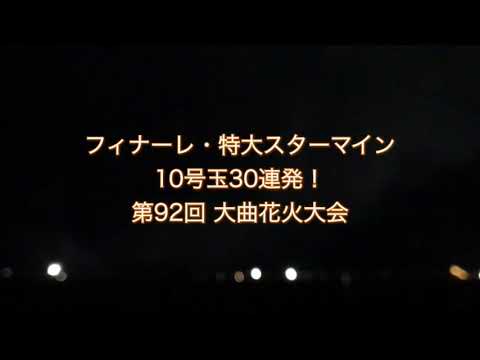 フィナーレ・特大スターマイン
10号玉30連発！
第92回 大曲花火大会